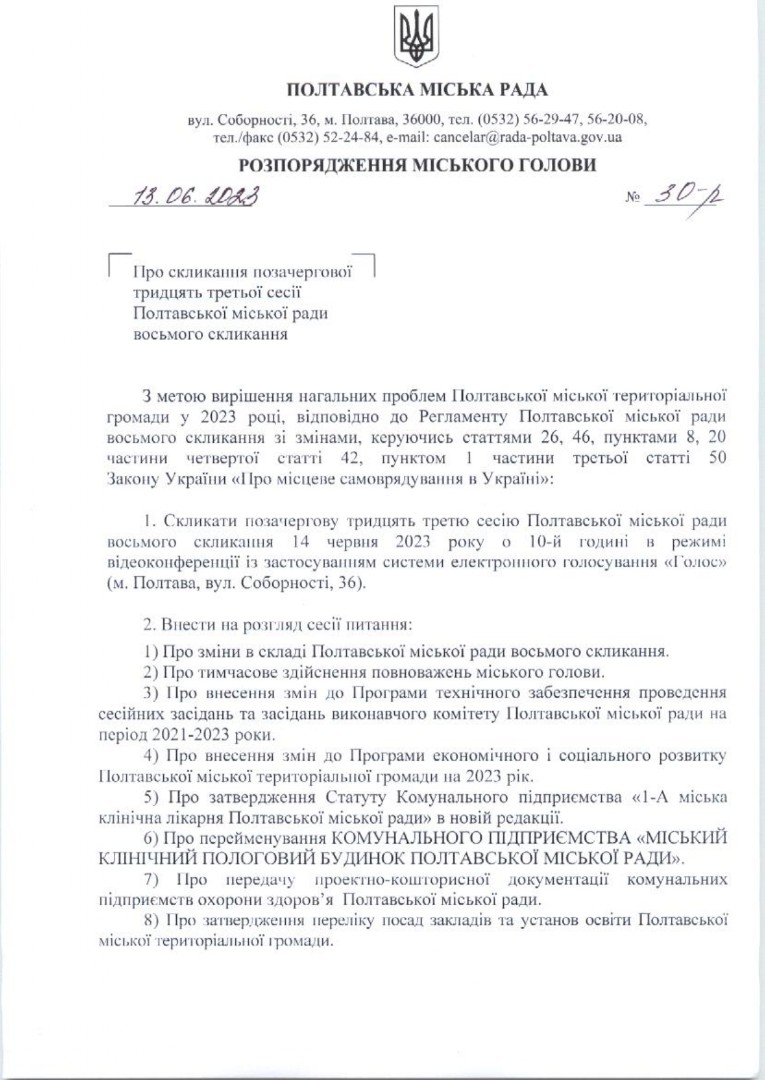 ПОЛТАВСЬКА МІСЬКА РАДА

вул. Соборності, 36, м. Полтава, 36000, тел. (0532) 56-29-47, 56-20-08, тел./факс (0532) 52-24-84, e-mail: cancelar@rada-poltava.gov.ua

РОЗПОРЯДЖЕННЯ МІСЬКОГО ГОЛОВИ

13.06.2023 № 30-р

Про скликання позачергової тридцять третьої сесії Полтавської міської ради восьмого скликання

З метою вирішення нагальних проблем Полтавської міської територіальної громади у 2023 році, відповідно до Регламенту Полтавської міської ради восьмого скликання зі змінами, керуючись статтями 26, 46, пунктами 8, 20 частини четвертої статті 42, пунктом 1 частини третьої статті 50 Закону України «Про місцеве самоврядування в Україні»:

1. Скликати позачергову тридцять третю сесію Полтавської міської ради восьмого скликання 14 червня 2023 року о 10-й годині в режимі відеоконференції із застосуванням системи електронного голосування «Голос» (м. Полтава, вул. Соборності, 36).

2. Внести на розгляд сесії питання:

1) Про зміни в складі Полтавської міської ради восьмого скликання.
2) Про тимчасове здійснення повноважень міського голови.
3) Про внесення змін до Програми технічного забезпечення проведення сесійних засідань та засідань виконавчого комітету Полтавської міської ради на період 2021-2023 роки.
4) Про внесення змін до Програми економічного і соціального розвитку Полтавської міської територіальної громади на 2023 рік.
5) Про затвердження Статуту Комунального підприємства «1-А міська клінічна лікарня Полтавської міської ради» в новій редакції.
6) Про перейменування КОМУНАЛЬНОГО ПІДПРИЄМСТВА «МІСЬКИЙ КЛІНІЧНИЙ ПОЛОГОВИЙ БУДИНОК ПОЛТАВСЬКОЇ МІСЬКОЇ РАДИ».
7) Про передачу проектно-кошторисної документації комунальних підприємств охорони здоров'я Полтавської міської ради.
8) Про затвердження переліку посад закладів та установ освіти Полтавської міської територіальної громади.